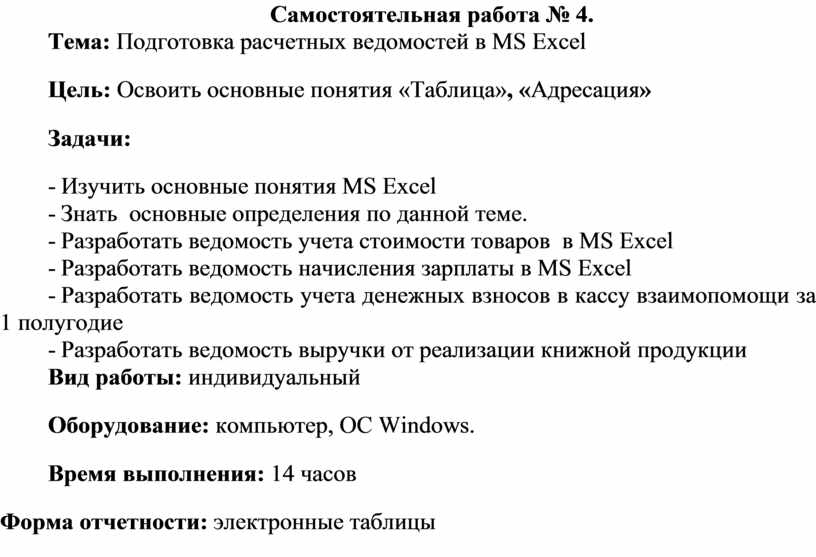 Самостоятельная работа № 4.

Тема: Подготовка расчетных ведомостей в MS Excel

Цель: Освоить основные понятия «Таблица», «Адресация»

Задачи:

- Изучить основные понятия MS Excel
- Знать основные определения по данной теме.
- Разработать ведомость учета стоимости товаров в MS Excel
- Разработать ведомость начисления зарплаты в MS Excel
- Разработать ведомость учета денежных взносов в кассу взаимопомощи за 1 полугодие
- Разработать ведомость выручки от реализации книжной продукции

Вид работы: индивидуальный

Оборудование: компьютер, ОС Windows.

Время выполнения: 14 часов

Форма отчетности: электронные таблицы